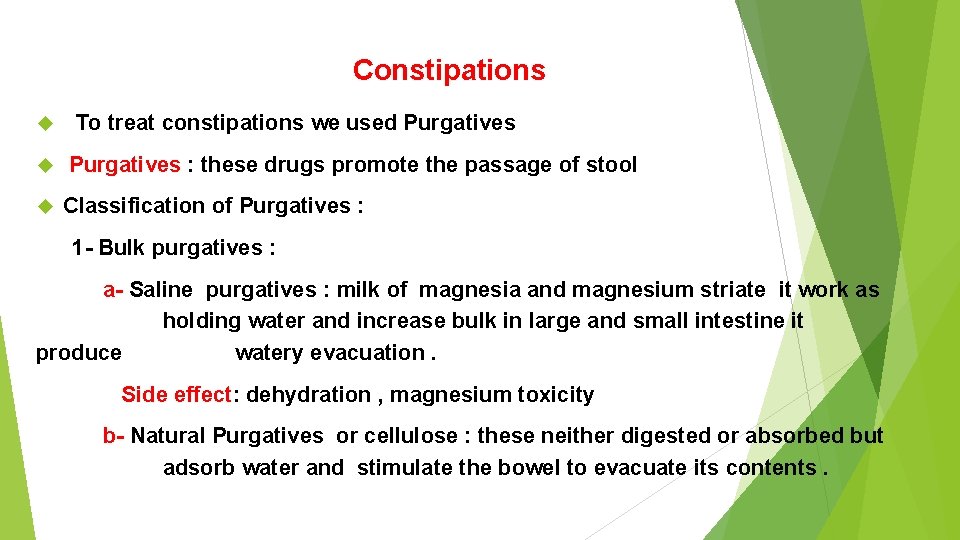 Constipations

To treat constipations we used Purgatives

Purgatives : these drugs promote the passage of stool

Classification of Purgatives :

1- Bulk purgatives :

a- Saline purgatives : milk of magnesia and magnesium striate it work as holding water and increase bulk in large and small intestine it produce watery evacuation .

Side effect: dehydration , magnesium toxicity

b- Natural Purgatives or cellulose : these neither digested or absorbed but adsorb water and stimulate the bowel to evacuate its contents .